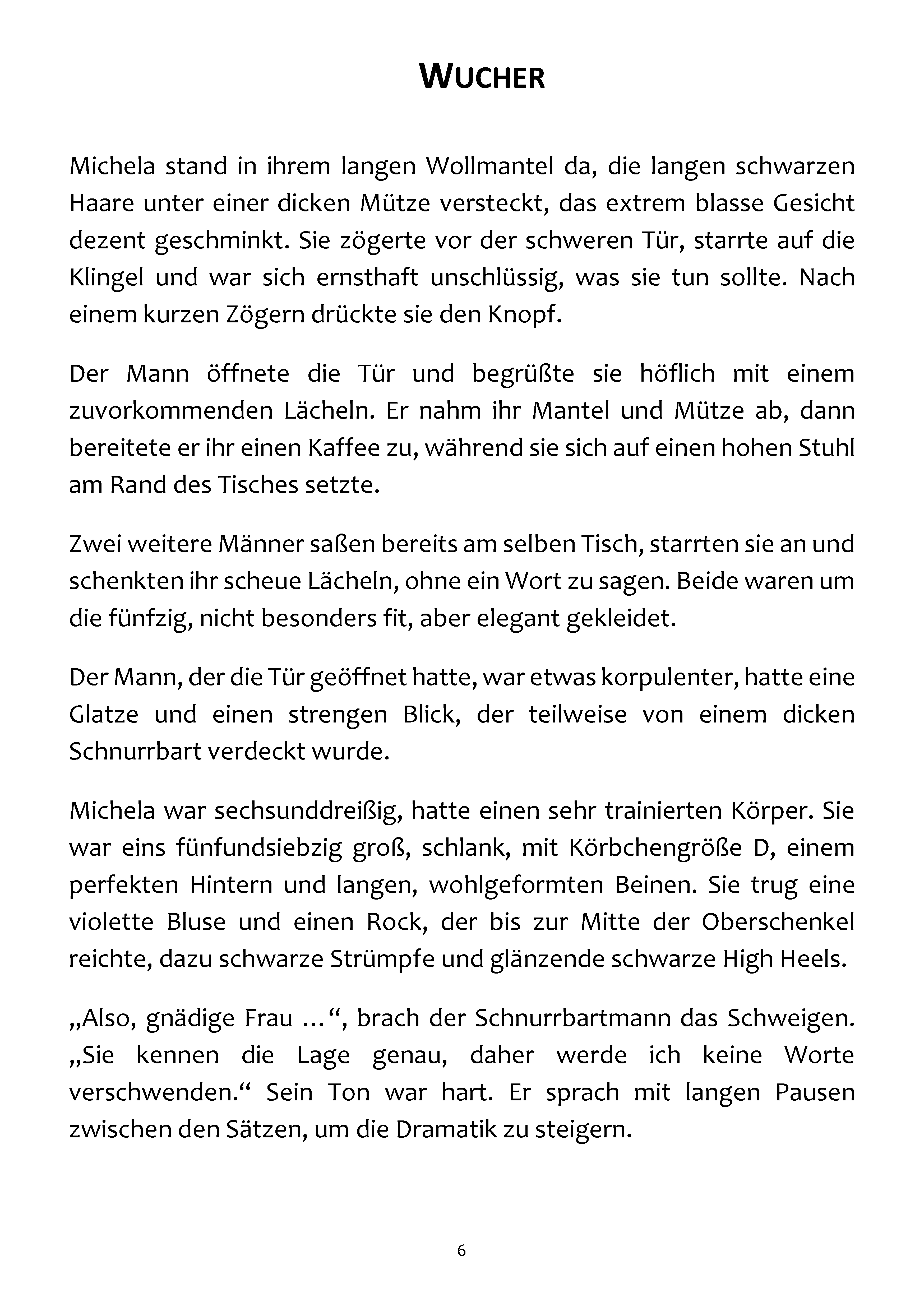 WUCHER

Michela stand in ihrem langen Wollmantel da, die langen schwarzen Haare unter einer dicken Mütze versteckt, das extrem blasse Gesicht dezent geschminkt. Sie zögerte vor der schweren Tür, starrte auf die Klingel und war sich ernsthaft unschlüssig, was sie tun sollte. Nach einem kurzen Zögern drückte sie den Knopf.

Der Mann öffnete die Tür und begrüßte sie höflich mit einem zuvorkommenden Lächeln. Er nahm ihr Mantel und Mütze ab, dann bereitete er ihr einen Kaffee zu, während sie sich auf einen hohen Stuhl am Rand des Tisches setzte.

Zwei weitere Männer saßen bereits am selben Tisch, starrten sie an und schenkten ihr scheue Lächeln, ohne ein Wort zu sagen. Beide waren um die fünfzig, nicht besonders fit, aber elegant gekleidet.

Der Mann, der die Tür geöffnet hatte, war etwas korpulenter, hatte eine Glatze und einen strengen Blick, der teilweise von einem dicken Schnurrbart verdeckt wurde.

Michela war sechsunddreißig, hatte einen sehr trainierten Körper. Sie war eins fünfundsiebzig groß, schlank, mit Körbchengröße D, einem perfekten Hintern und langen, wohlgeformten Beinen. Sie trug eine violette Bluse und einen Rock, der bis zur Mitte der Oberschenkel reichte, dazu schwarze Strümpfe und glänzende schwarze High Heels.

„Also, gnädige Frau …“, brach der Schnurrbartmann das Schweigen. „Sie kennen die Lage genau, daher werde ich keine Worte verschwenden.“ Sein Ton war hart. Er sprach mit langen Pausen zwischen den Sätzen, um die Dramatik zu steigern.

6